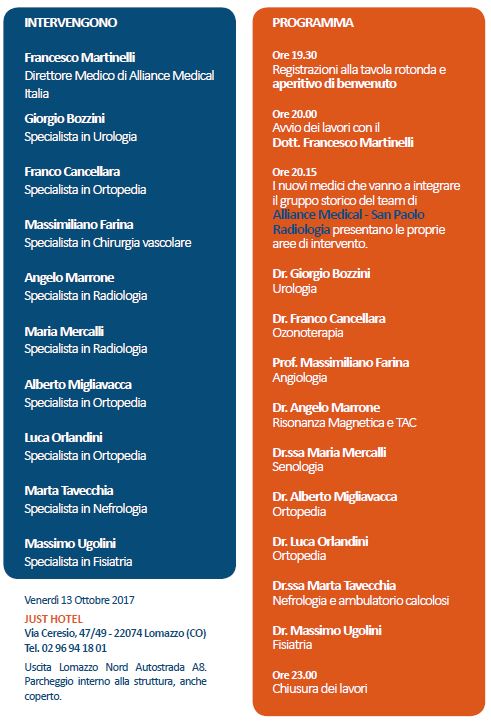 INTERVENGONO

Francesco Martinelli
Direttore Medico di Alliance Medical Italia

Giorgio Bozzini
Specialista in Urologia

Franco Cancellara
Specialista in Ortopedia

Massimiliano Farina
Specialista in Chirurgia vascolare

Angelo Marrone
Specialista in Radiologia

Maria Mercalli
Specialista in Radiologia

Alberto Migliavacca
Specialista in Ortopedia

Luca Orlandini
Specialista in Ortopedia

Marta Tavecchia
Specialista in Nefrologia

Massimo Ugolini
Specialista in Fisiatria

Venerdì 13 Ottobre 2017

JUST HOTEL
Via Ceresio, 47/49 - 22074 Lomazzo (CO)
Tel. 02 96 94 18 01

Uscita Lomazzo Nord Autostrada A8. Parcheggio interno alla struttura, anche coperto.

PROGRAMMA

Ore 19.30
Registrazioni alla tavola rotonda e aperitivo di benvenuto

Ore 20.00
Avvio dei lavori con il Dott. Francesco Martinelli

Ore 20.15
I nuovi medici che vanno a integrare il gruppo storico del team di Alliance Medical - San Paolo Radiologia presentano le proprie aree di intervento.

Dr. Giorgio Bozzini
Urologia

Dr. Franco Cancellara
Ozonoterapia

Prof. Massimiliano Farina
Angiologia

Dr. Angelo Marrone
Risonanza Magnetica e TAC

Dr.ssa Maria Mercalli
Senologia

Dr. Alberto Migliavacca
Ortopedia

Dr. Luca Orlandini
Ortopedia

Dr.ssa Marta Tavecchia
Nefrologia e ambulatorio calcolosi

Dr. Massimo Ugolini
Fisiatria

Ore 23.00
Chiusura dei lavori